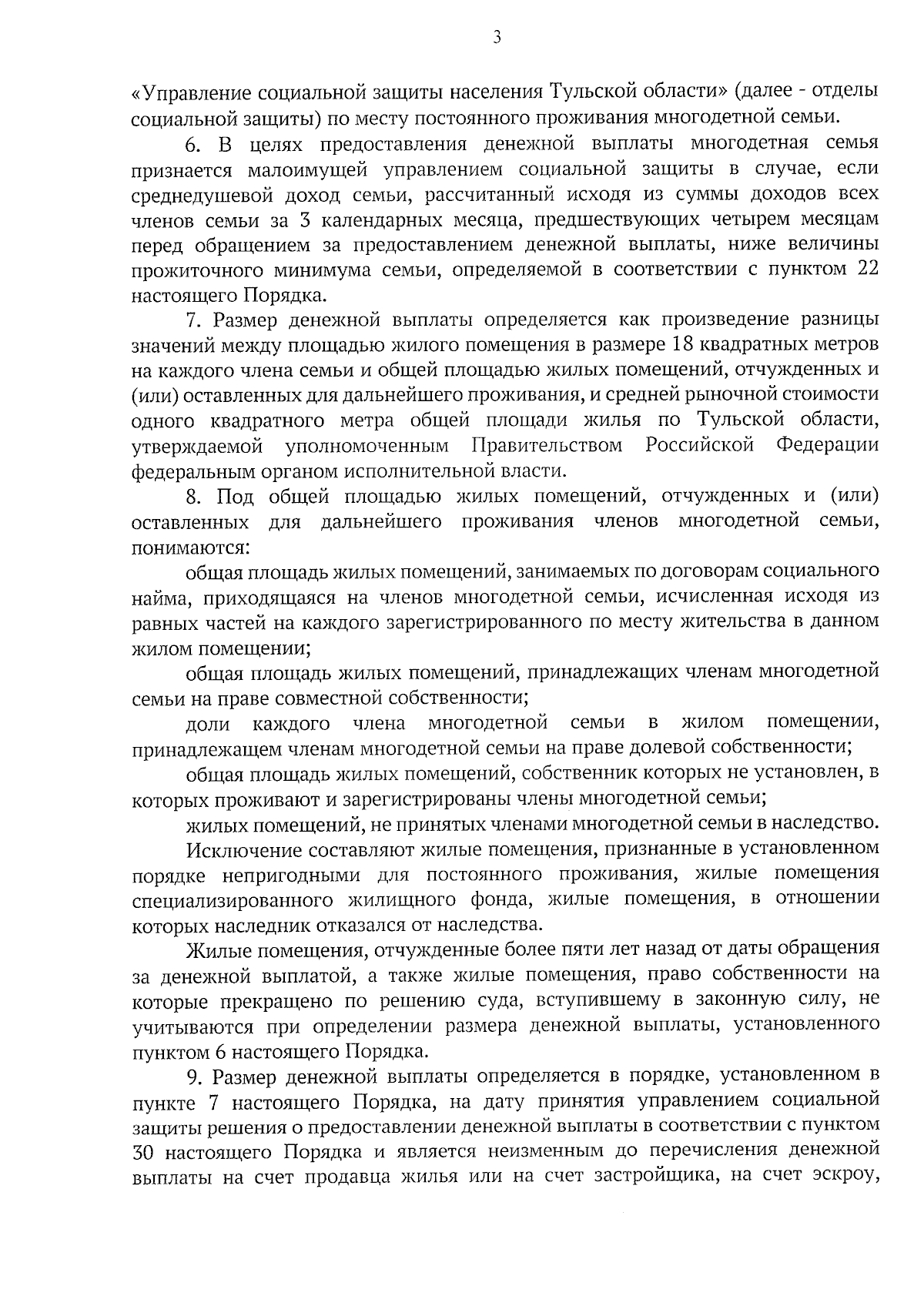 3

«Управление социальной защиты населения Тульской области» (далее - отделы социальной защиты) по месту постоянного проживания многодетной семьи.

6. В целях предоставления денежной выплаты многодетная семья признается малоимущей управлением социальной защиты в случае, если среднедушевой доход семьи, рассчитанный исходя из суммы доходов всех членов семьи за 3 календарных месяца, предшествующих четырем месяцам перед обращением за предоставлением денежной выплаты, ниже величины прожиточного минимума семьи, определяемой в соответствии с пунктом 22 настоящего Порядка.

7. Размер денежной выплаты определяется как произведение разницы значений между площадью жилого помещения в размере 18 квадратных метров на каждого члена семьи и общей площадью жилых помещений, отчужденных и (или) оставленных для дальнейшего проживания, и средней рыночной стоимости одного квадратного метра общей площади жилья по Тульской области, утверждаемой уполномоченным Правительством Российской Федерации федеральным органом исполнительной власти.

8. Под общей площадью жилых помещений, отчужденных и (или) оставленных для дальнейшего проживания членов многодетной семьи, понимаются:

общая площадь жилых помещений, занимаемых по договорам социального найма, приходящаяся на членов многодетной семьи, исчисленная исходя из равных частей на каждого зарегистрированного по месту жительства в данном жилом помещении;

общая площадь жилых помещений, принадлежащих членам многодетной семьи на праве совместной собственности;

доли каждого члена многодетной семьи в жилом помещении, принадлежащем членам многодетной семьи на праве долевой собственности;

общая площадь жилых помещений, собственник которых не установлен, в которых проживают и зарегистрированы члены многодетной семьи;

жилых помещений, не принятых членами многодетной семьи в наследство.

Исключение составляют жилые помещения, признанные в установленном порядке непригодными для постоянного проживания, жилые помещения специализированного жилищного фонда, жилые помещения, в отношении которых наследник отказался от наследства.

Жилые помещения, отчужденные более пяти лет назад от даты обращения за денежной выплатой, а также жилые помещения, право собственности на которые прекращено по решению суда, вступившему в законную силу, не учитываются при определении размера денежной выплаты, установленного пунктом 6 настоящего Порядка.

9. Размер денежной выплаты определяется в порядке, установленном в пункте 7 настоящего Порядка, на дату принятия управлением социальной защиты решения о предоставлении денежной выплаты в соответствии с пунктом 30 настоящего Порядка и является неизменным до перечисления денежной выплаты на счет продавца жилья или на счет застройщика, на счет эскроу,